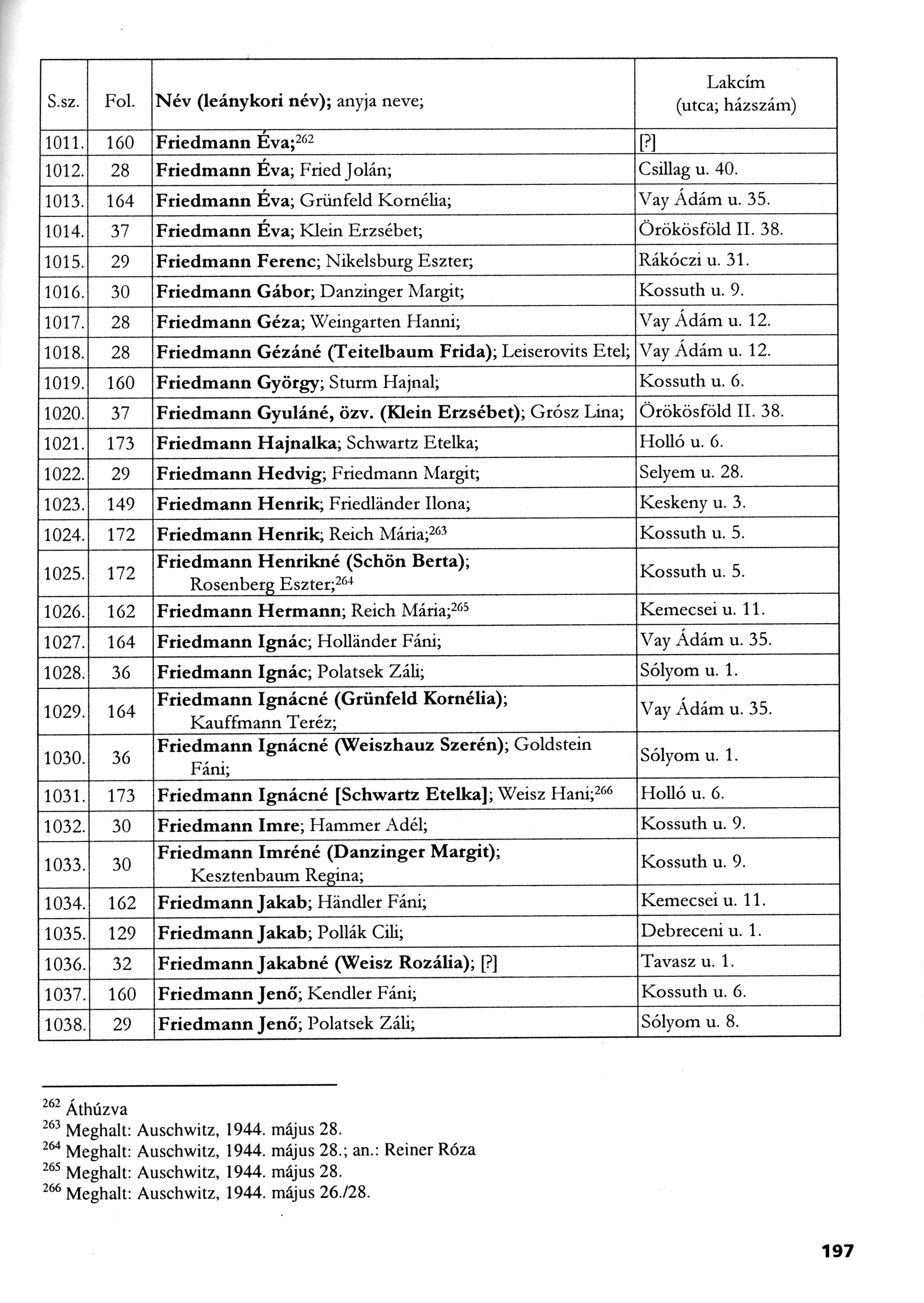 | S.sz. | Fol. | Név (leánykori név); anyja neve; | Lakcím (utca; házszám) |
|---|---|---|---|
| 1011. | 160 | Friedmann Éva;$^{262}$ | [?] |
| 1012. | 28 | Friedmann Éva; Fried Jolán; | Csillag u. 40. |
| 1013. | 164 | Friedmann Éva; Grünfeld Kornélia; | Vay Ádám u. 35. |
| 1014. | 37 | Friedmann Éva; Klein Erzsébet; | Örökösföld II. 38. |
| 1015. | 29 | Friedmann Ferenc; Nikelsburg Eszter; | Rákóczi u. 31. |
| 1016. | 30 | Friedmann Gábor; Danzinger Margit; | Kossuth u. 9. |
| 1017. | 28 | Friedmann Géza; Weingarten Hanni; | Vay Ádám u. 12. |
| 1018. | 28 | Friedmann Gézáné (Teitelbaum Frida); Leiserovits Etel; | Vay Ádám u. 12. |
| 1019. | 160 | Friedmann György; Sturm Hajnal; | Kossuth u. 6. |
| 1020. | 37 | Friedmann Gyuláné, özv. (Klein Erzsébet); Grósz Lina; | Örökösföld II. 38. |
| 1021. | 173 | Friedmann Hajnalka; Schwartz Etelka; | Holló u. 6. |
| 1022. | 29 | Friedmann Hedvig; Friedmann Margit; | Selyem u. 28. |
| 1023. | 149 | Friedmann Henrik; Friedländer Ilona; | Keskeny u. 3. |
| 1024. | 172 | Friedmann Henrik; Reich Mária;$^{263}$ | Kossuth u. 5. |
| 1025. | 172 | Friedmann Henrikné (Schön Berta); Rosenberg Eszter;$^{264}$ | Kossuth u. 5. |
| 1026. | 162 | Friedmann Hermann; Reich Mária;$^{265}$ | Kemecsei u. 11. |
| 1027. | 164 | Friedmann Ignác; Holländer Fáni; | Vay Ádám u. 35. |
| 1028. | 36 | Friedmann Ignác; Polatsek Záli; | Sólyom u. 1. |
| 1029. | 164 | Friedmann Ignácné (Grünfeld Kornélia); Kauffmann Teréz; | Vay Ádám u. 35. |
| 1030. | 36 | Friedmann Ignácné (Weiszhauz Szerén); Goldstein Fáni; | Sólyom u. 1. |
| 1031. | 173 | Friedmann Ignácné [Schwartz Etelka]; Weisz Hani;$^{266}$ | Holló u. 6. |
| 1032. | 30 | Friedmann Imre; Hammer Adél; | Kossuth u. 9. |
| 1033. | 30 | Friedmann Imréné (Danzinger Margit); Kesztenbaum Regina; | Kossuth u. 9. |
| 1034. | 162 | Friedmann Jakab; Händler Fáni; | Kemecsei u. 11. |
| 1035. | 129 | Friedmann Jakab; Pollák Cili; | Debreceni u. 1. |
| 1036. | 32 | Friedmann Jakabné (Weisz Rozália); [?] | Tavasz u. 1. |
| 1037. | 160 | Friedmann Jenő; Kendler Fáni; | Kossuth u. 6. |
| 1038. | 29 | Friedmann Jenő; Polatsek Záli; | Sólyom u. 8. |

$^{262}$ Áthúzva
$^{263}$ Meghalt: Auschwitz, 1944. május 28.
$^{264}$ Meghalt: Auschwitz, 1944. május 28.; an.: Reiner Róza
$^{265}$ Meghalt: Auschwitz, 1944. május 28.
$^{266}$ Meghalt: Auschwitz, 1944. május 26./28.

197